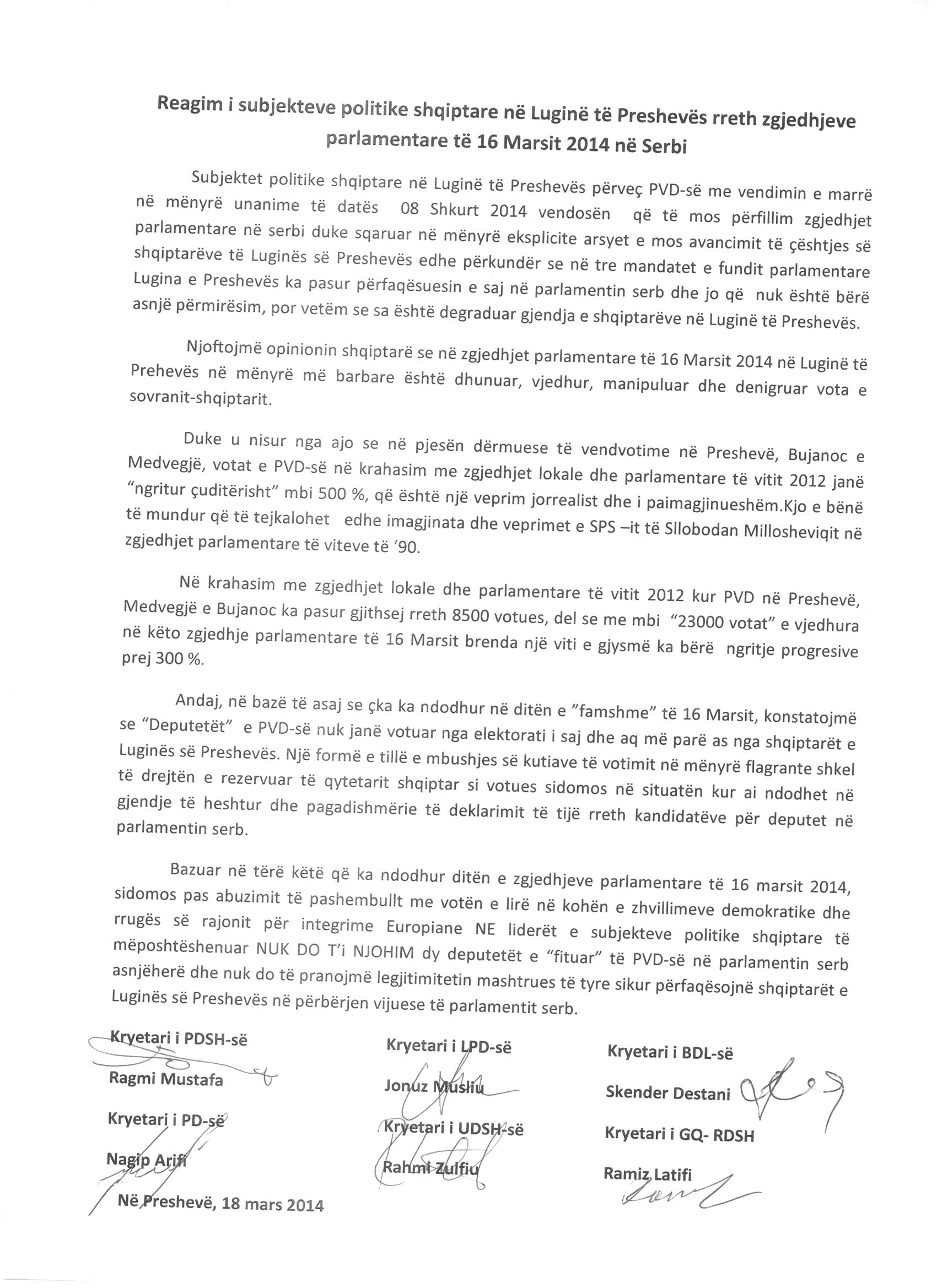 Reagim i subjekteve politike shqiptare në Luginë të Preshevës rreth zgjedhjeve parlamentare të 16 Marsit 2014 në Serbi

Subjektet politike shqiptare në Luginë të Preshevës përveç PVD-së me vendimin e marrë në mënyrë unanime të datës 08 Shkurt 2014 vendosën që të mos përfillim zgjedhjet parlamentare në serbi duke sqaruar në mënyrë eksplicite arsyet e mos avancimit të çështjes së shqiptarëve të Luginës së Preshevës edhe përkundër se në tre mandatet e fundit parlamentare Lugina e Preshevës ka pasur përfaqësuesin e saj në parlamentin serb dhe jo që nuk është bërë asnjë përmirësim, por vetëm se sa është degraduar gjendja e shqiptarëve në Luginë të Preshevës.

Njoftojmë opinionin shqiptarë se në zgjedhjet parlamentare të 16 Marsit 2014 në Luginë të Prehevës në mënyrë më barbare është dhunuar, vjedhur, manipuluar dhe denigruar vota e sovranit-shqiptarit.

Duke u nisur nga ajo se në pjesën dërmuese të vendvotime në Preshevë, Bujanoc e Medvegjë, votat e PVD-së në krahasim me zgjedhjet lokale dhe parlamentare të vitit 2012 janë "ngritur çuditërisht" mbi 500 %, që është një veprim jorrealist dhe i paimagjinueshëm.Kjo e bënë të mundur që të tejkalohet edhe imagjinata dhe veprimet e SPS –it të Sllobodan Millosheviqit në zgjedhjet parlamentare të viteve të '90.

Në krahasim me zgjedhjet lokale dhe parlamentare të vitit 2012 kur PVD në Preshevë, Medvegjë e Bujanoc ka pasur gjithsej rreth 8500 votues, del se me mbi "23000 votat" e vjedhura në këto zgjedhje parlamentare të 16 Marsit brenda një viti e gjysmë ka bërë ngritje progresive prej 300 %.

Andaj, në bazë të asaj se çka ka ndodhur në ditën e "famshme" të 16 Marsit, konstatojmë se "Deputetët" e PVD-së nuk janë votuar nga elektorati i saj dhe aq më parë as nga shqiptarët e Luginës së Preshevës. Një formë e tillë e mbushjes së kutiave të votimit në mënyrë flagrante shkel të drejtën e rezervuar të qytetarit shqiptar si votues sidomos në situatën kur ai ndodhet në gjendje të heshtur dhe pagadishmërie të deklarimit të tijë rreth kandidatëve për deputet në parlamentin serb.

Bazuar në tërë këtë që ka ndodhur ditën e zgjedhjeve parlamentare të 16 marsit 2014, sidomos pas abuzimit të pashembullt me votën e lirë në kohën e zhvillimeve demokratike dhe rrugës së rajonit për integrime Europiane NE liderët e subjekteve politike shqiptare të mëposhtëshenuar NUK DO T'i NJOHIM dy deputetët e "fituar" të PVD-së në parlamentin serb asnjëherë dhe nuk do të pranojmë legjitimitetin mashtrues të tyre sikur përfaqësojnë shqiptarët e Luginës së Preshevës në përbërjen vijuese të parlamentit serb.

Kryetari i PDSH-së
Ragmi Mustafa

Kryetari i PD-së
Nagip Arifi

Në Preshevë, 18 mars 2014

Kryetari i LPD-së
Jonuz Musliu

Kryetari i UDSH-së
Rahmi Zulfiu

Kryetari i BDL-së
Skender Destani

Kryetari i GQ- RDSH
Ramiz Latifi